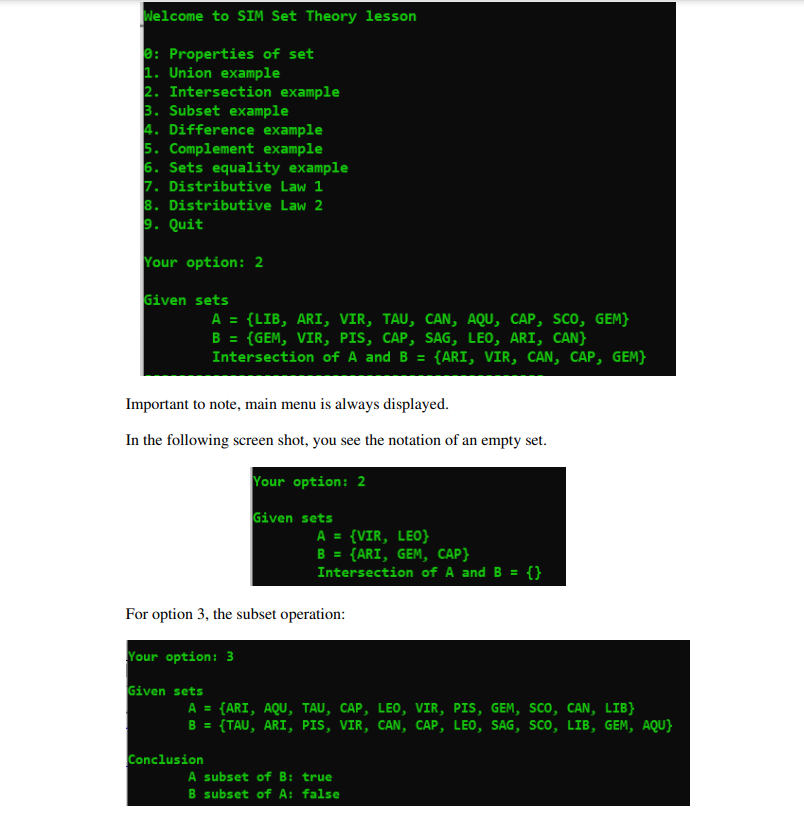 Welcome to SIM Set Theory lesson

0: Properties of set
1. Union example
2. Intersection example
3. Subset example
4. Difference example
5. Complement example
6. Sets equality example
7. Distributive Law 1
8. Distributive Law 2
9. Quit

Your option: 2

Given sets
A = {LIB, ARI, VIR, TAU, CAN, AQU, CAP, SCO, GEM}
B = {GEM, VIR, PIS, CAP, SAG, LEO, ARI, CAN}
Intersection of A and B = {ARI, VIR, CAN, CAP, GEM}

Important to note, main menu is always displayed.

In the following screen shot, you see the notation of an empty set.

Your option: 2

Given sets
A = {VIR, LEO}
B = {ARI, GEM, CAP}
Intersection of A and B = {}

For option 3, the subset operation:

Your option: 3

Given sets
A = {ARI, AQU, TAU, CAP, LEO, VIR, PIS, GEM, SCO, CAN, LIB}
B = {TAU, ARI, PIS, VIR, CAN, CAP, LEO, SAG, SCO, LIB, GEM, AQU}

Conclusion
A subset of B: true
B subset of A: false